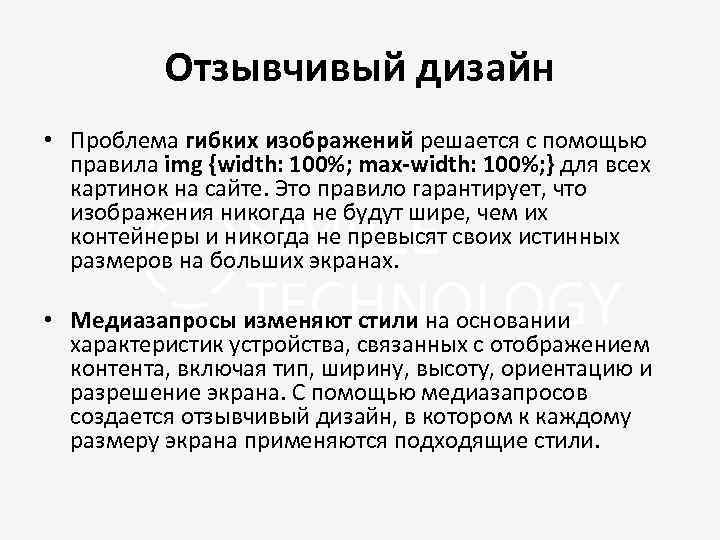 Отзывчивый дизайн

• Проблема гибких изображений решается с помощью правила img {width: 100%; max-width: 100%;} для всех картинок на сайте. Это правило гарантирует, что изображения никогда не будут шире, чем их контейнеры и никогда не превысят своих истинных размеров на больших экранах.

• Медиазапросы изменяют стили на основании характеристик устройства, связанных с отображением контента, включая тип, ширину, высоту, ориентацию и разрешение экрана. С помощью медиазапросов создается отзывчивый дизайн, в котором к каждому размеру экрана применяются подходящие стили.

TECHNOLOGY